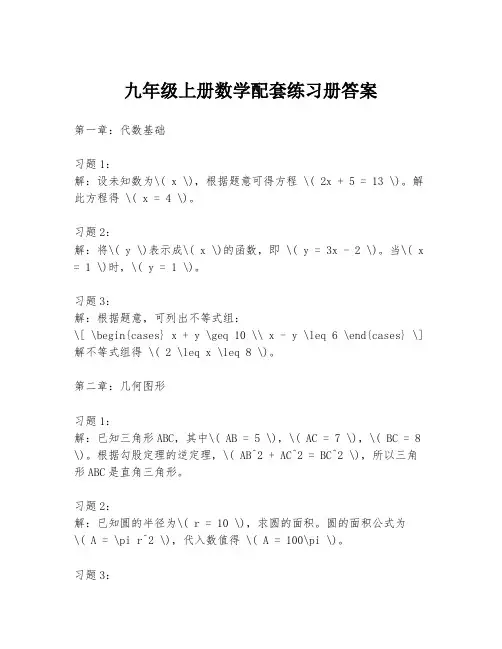 九年级上册数学配套练习册答案

第一章：代数基础

习题1：
解：设未知数为\( x \)，根据题意可得方程 \( 2x + 5 = 13 \)。解此方程得 \( x = 4 \)。

习题2：
解：将\( y \)表示成\( x \)的函数，即 \( y = 3x - 2 \)。当\( x = 1 \)时，\( y = 1 \)。

习题3：
解：根据题意，可列出不等式组：
\[ \begin{cases} x + y \geq 10 \\ x - y \leq 6 \end{cases} \]
解不等式组得 \( 2 \leq x \leq 8 \)。

第二章：几何图形

习题1：
解：已知三角形ABC，其中\( AB = 5 \)，\( AC = 7 \)，\( BC = 8 \)。根据勾股定理的逆定理，\( AB^2 + AC^2 = BC^2 \)，所以三角形ABC是直角三角形。

习题2：
解：已知圆的半径为\( r = 10 \)，求圆的面积。圆的面积公式为 \( A = \pi r^2 \)，代入数值得 \( A = 100\pi \)。

习题3：